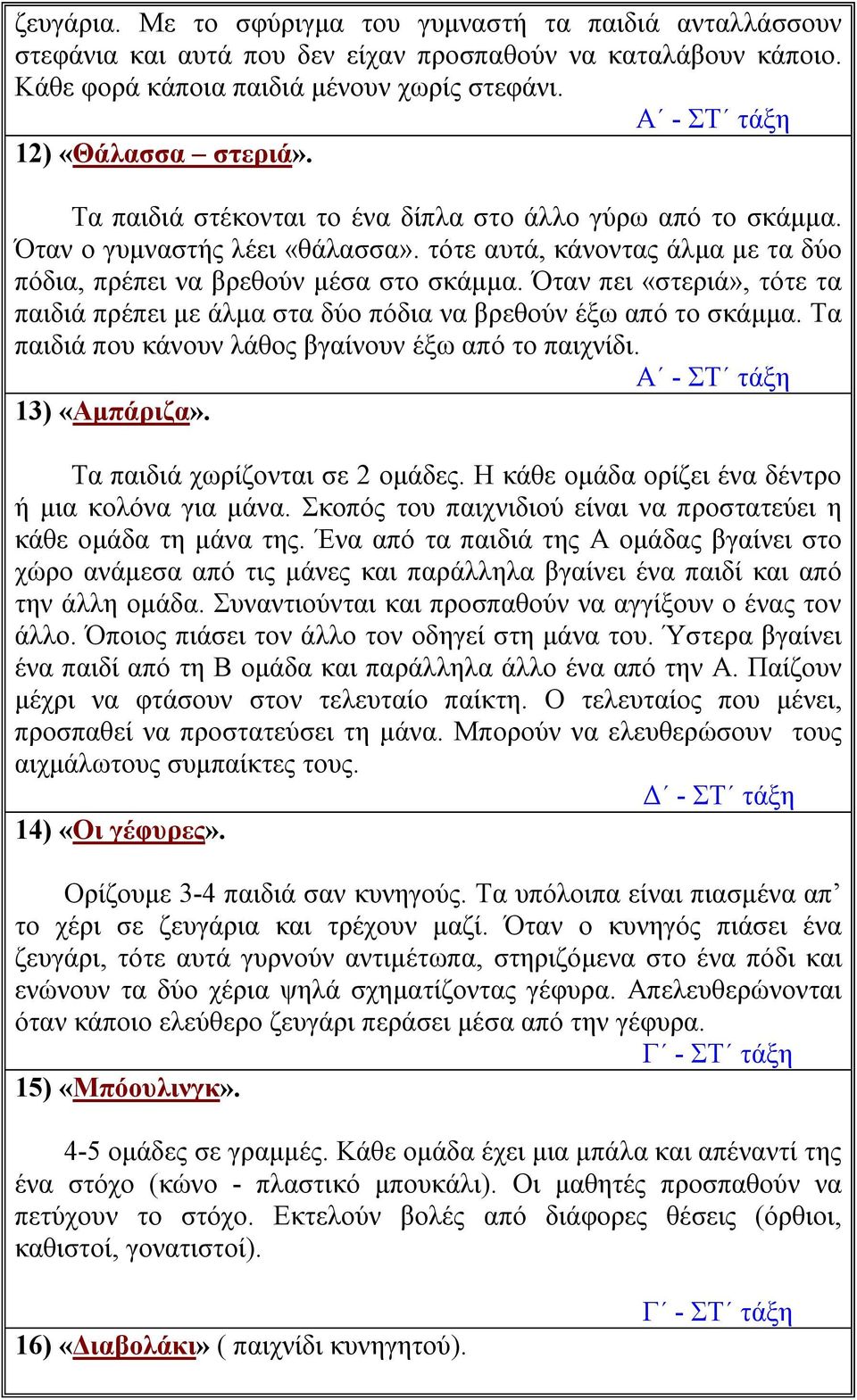 ζευγάρια. Με το σφύριγμα του γυμναστή τα παιδιά ανταλλάσσουν στεφάνια και αυτά που δεν είχαν προσπαθούν να καταλάβουν κάποιο. Κάθε φορά κάποια παιδιά μένουν χωρίς στεφάνι.

Α΄ - ΣΤ΄ τάξη

12) «Θάλασσα – στεριά».

Τα παιδιά στέκονται το ένα δίπλα στο άλλο γύρω από το σκάμμα. Όταν ο γυμναστής λέει «θάλασσα». τότε αυτά, κάνοντας άλμα με τα δύο πόδια, πρέπει να βρεθούν μέσα στο σκάμμα. Όταν πει «στεριά», τότε τα παιδιά πρέπει με άλμα στα δύο πόδια να βρεθούν έξω από το σκάμμα. Τα παιδιά που κάνουν λάθος βγαίνουν έξω από το παιχνίδι.

Α΄ - ΣΤ΄ τάξη

13) «Αμπάριζα».

Τα παιδιά χωρίζονται σε 2 ομάδες. Η κάθε ομάδα ορίζει ένα δέντρο ή μια κολόνα για μάνα. Σκοπός του παιχνιδιού είναι να προστατεύει η κάθε ομάδα τη μάνα της. Ένα από τα παιδιά της Α ομάδας βγαίνει στο χώρο ανάμεσα από τις μάνες και παράλληλα βγαίνει ένα παιδί και από την άλλη ομάδα. Συναντιούνται και προσπαθούν να αγγίξουν ο ένας τον άλλο. Όποιος πιάσει τον άλλο τον οδηγεί στη μάνα του. Ύστερα βγαίνει ένα παιδί από τη Β ομάδα και παράλληλα άλλο ένα από την Α. Παίζουν μέχρι να φτάσουν στον τελευταίο παίκτη. Ο τελευταίος που μένει, προσπαθεί να προστατεύσει τη μάνα. Μπορούν να ελευθερώσουν τους αιχμάλωτους συμπαίκτες τους.

Δ΄ - ΣΤ΄ τάξη

14) «Οι γέφυρες».

Ορίζουμε 3-4 παιδιά σαν κυνηγούς. Τα υπόλοιπα είναι πιασμένα απ’ το χέρι σε ζευγάρια και τρέχουν μαζί. Όταν ο κυνηγός πιάσει ένα ζευγάρι, τότε αυτά γυρνούν αντιμέτωπα, στηριζόμενα στο ένα πόδι και ενώνουν τα δύο χέρια ψηλά σχηματίζοντας γέφυρα. Απελευθερώνονται όταν κάποιο ελεύθερο ζευγάρι περάσει μέσα από την γέφυρα.

Γ΄ - ΣΤ΄ τάξη

15) «Μπόουλινγκ».

4-5 ομάδες σε γραμμές. Κάθε ομάδα έχει μια μπάλα και απέναντί της ένα στόχο (κώνο - πλαστικό μπουκάλι). Οι μαθητές προσπαθούν να πετύχουν το στόχο. Εκτελούν βολές από διάφορες θέσεις (όρθιοι, καθιστοί, γονατιστοί).

Γ΄ - ΣΤ΄ τάξη

16) «Διαβολάκι» ( παιχνίδι κυνηγητού).